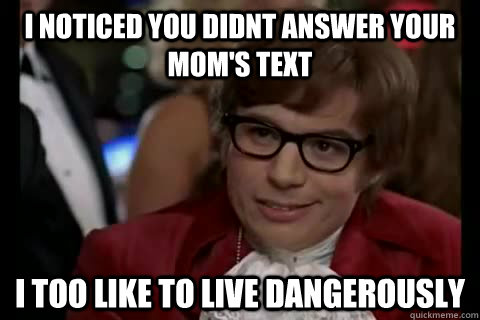 I NOTICED YOU DIDNT ANSWER YOUR MOM'S TEXT

I TOO LIKE TO LIVE DANGEROUSLY

quickmeme.com